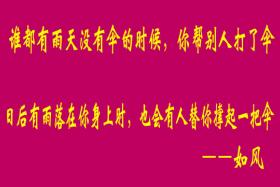 谁都有雨天没有伞的时候，你帮别人打了伞

日后有雨落在你身上时，也会有人替你撑起一把伞

——如风